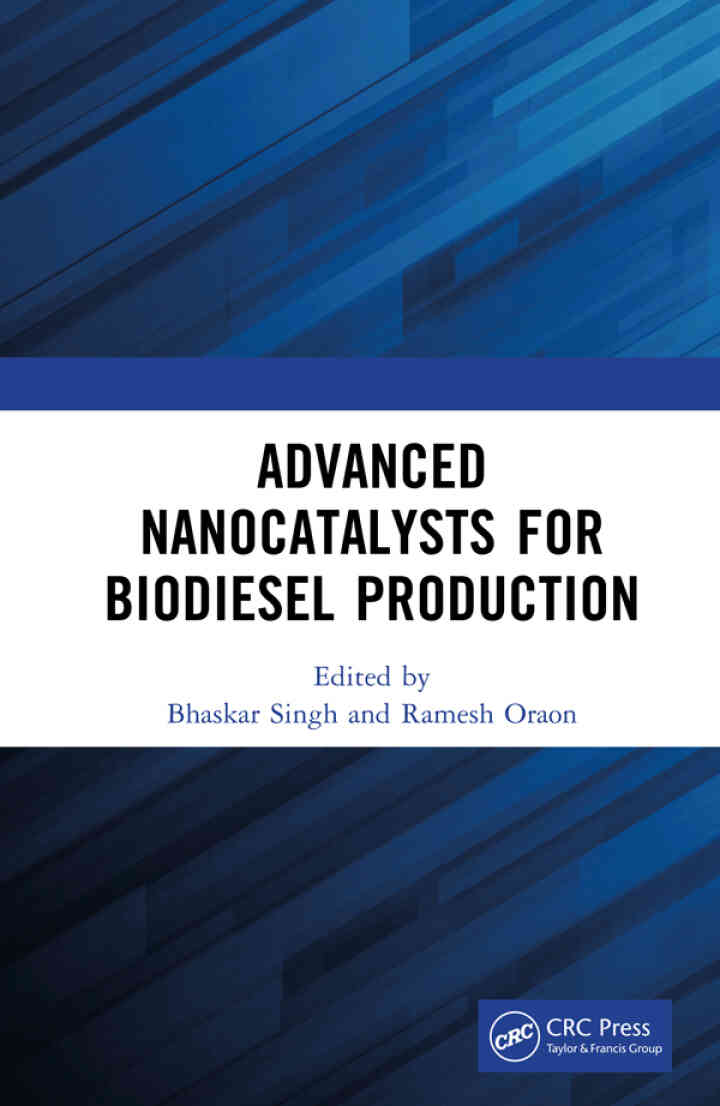 ADVANCED
NANOCATALYSTS FOR
BIODIESEL PRODUCTION

Edited by
Bhaskar Singh and Ramesh Oraon

CRC
CRC Press
Taylor & Francis Group